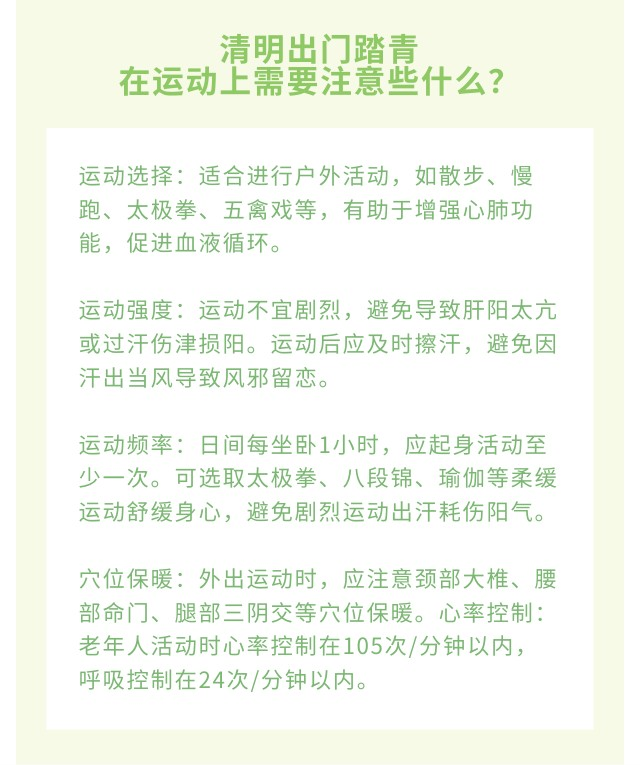 清明出门踏青
在运动上需要注意些什么？

运动选择：适合进行户外活动，如散步、慢跑、太极拳、五禽戏等，有助于增强心肺功能，促进血液循环。

运动强度：运动不宜剧烈，避免导致肝阳太亢或过汗伤津损阳。运动后应及时擦汗，避免因汗出当风导致风邪留恋。

运动频率：日间每坐卧1小时，应起身活动至少一次。可选取太极拳、八段锦、瑜伽等柔缓运动舒缓身心，避免剧烈运动出汗耗伤阳气。

穴位保暖：外出运动时，应注意颈部大椎、腰部命门、腿部三阴交等穴位保暖。心率控制：老年人活动时心率控制在105次/分钟以内，呼吸控制在24次/分钟以内。